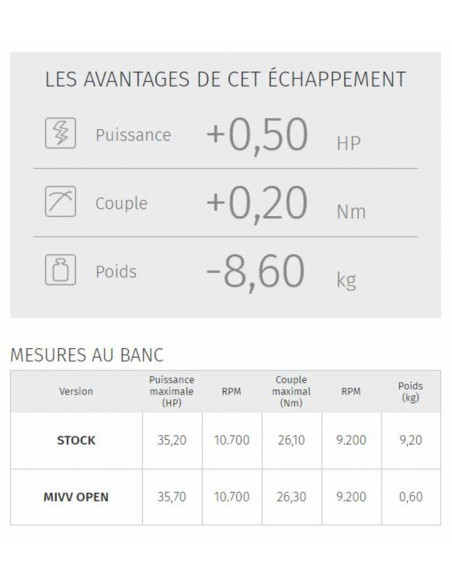 LES AVANTAGES DE CET ÉCHAPPEMENT

Puissance +0,50 HP

Couple +0,20 Nm

Poids -8,60 kg

MESURES AU BANC

| Version | Puissance maximale (HP) | RPM | Couple maximal (Nm) | RPM | Poids (kg) |
|---|---|---|---|---|---|
| STOCK | 35,20 | 10.700 | 26,10 | 9.200 | 9,20 |
| MIVV OPEN | 35,70 | 10.700 | 26,30 | 9.200 | 0,60 |